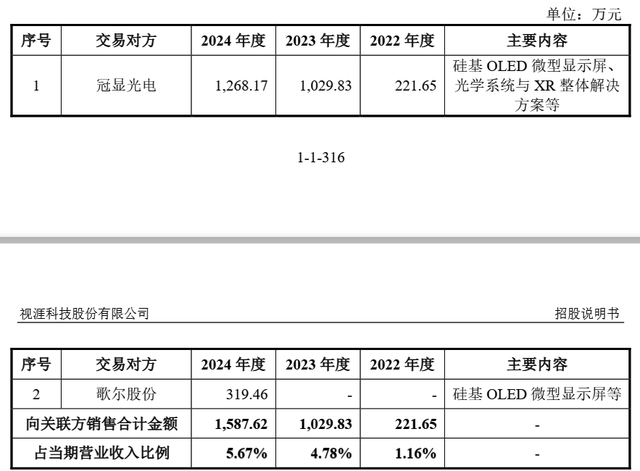 单位：万元

| 序号 | 交易对方 | 2024 年度 | 2023 年度 | 2022 年度 | 主要内容 |
|---|---|---|---|---|---|
| 1 | 冠显光电 | 1,268.17 | 1,029.83 | 221.65 | 硅基 OLED 微型显示屏、光学系统与 XR 整体解决方案等 |

1-1-316

视涯科技股份有限公司

招股说明书

| 序号 | 交易对方 | 2024 年度 | 2023 年度 | 2022 年度 | 主要内容 |
|---|---|---|---|---|---|
| 2 | 歌尔股份 | 319.46 | - | - | 硅基 OLED 微型显示屏等 |
| 向关联方销售合计金额 | | 1,587.62 | 1,029.83 | 221.65 | - |
| 占当期营业收入比例 | | 5.67% | 4.78% | 1.16% | - |